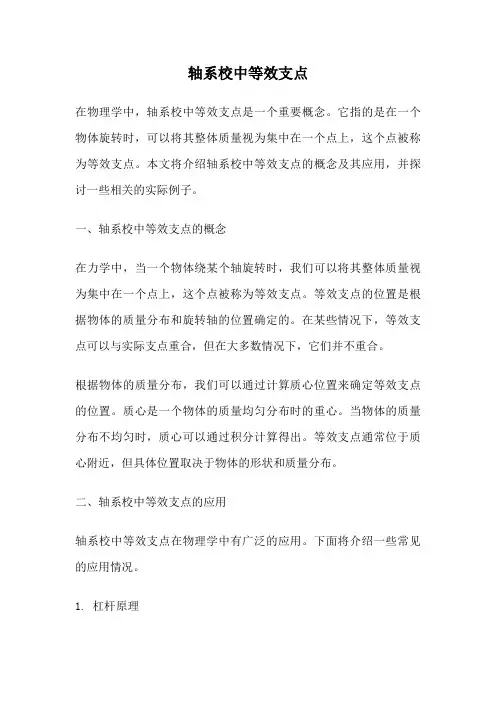 轴系校中等效支点

在物理学中，轴系校中等效支点是一个重要概念。它指的是在一个物体旋转时，可以将其整体质量视为集中在一个点上，这个点被称为等效支点。本文将介绍轴系校中等效支点的概念及其应用，并探讨一些相关的实际例子。

一、轴系校中等效支点的概念

在力学中，当一个物体绕某个轴旋转时，我们可以将其整体质量视为集中在一个点上，这个点被称为等效支点。等效支点的位置是根据物体的质量分布和旋转轴的位置确定的。在某些情况下，等效支点可以与实际支点重合，但在大多数情况下，它们并不重合。

根据物体的质量分布，我们可以通过计算质心位置来确定等效支点的位置。质心是一个物体的质量均匀分布时的重心。当物体的质量分布不均匀时，质心可以通过积分计算得出。等效支点通常位于质心附近，但具体位置取决于物体的形状和质量分布。

二、轴系校中等效支点的应用

轴系校中等效支点在物理学中有广泛的应用。下面将介绍一些常见的应用情况。

1. 杠杆原理